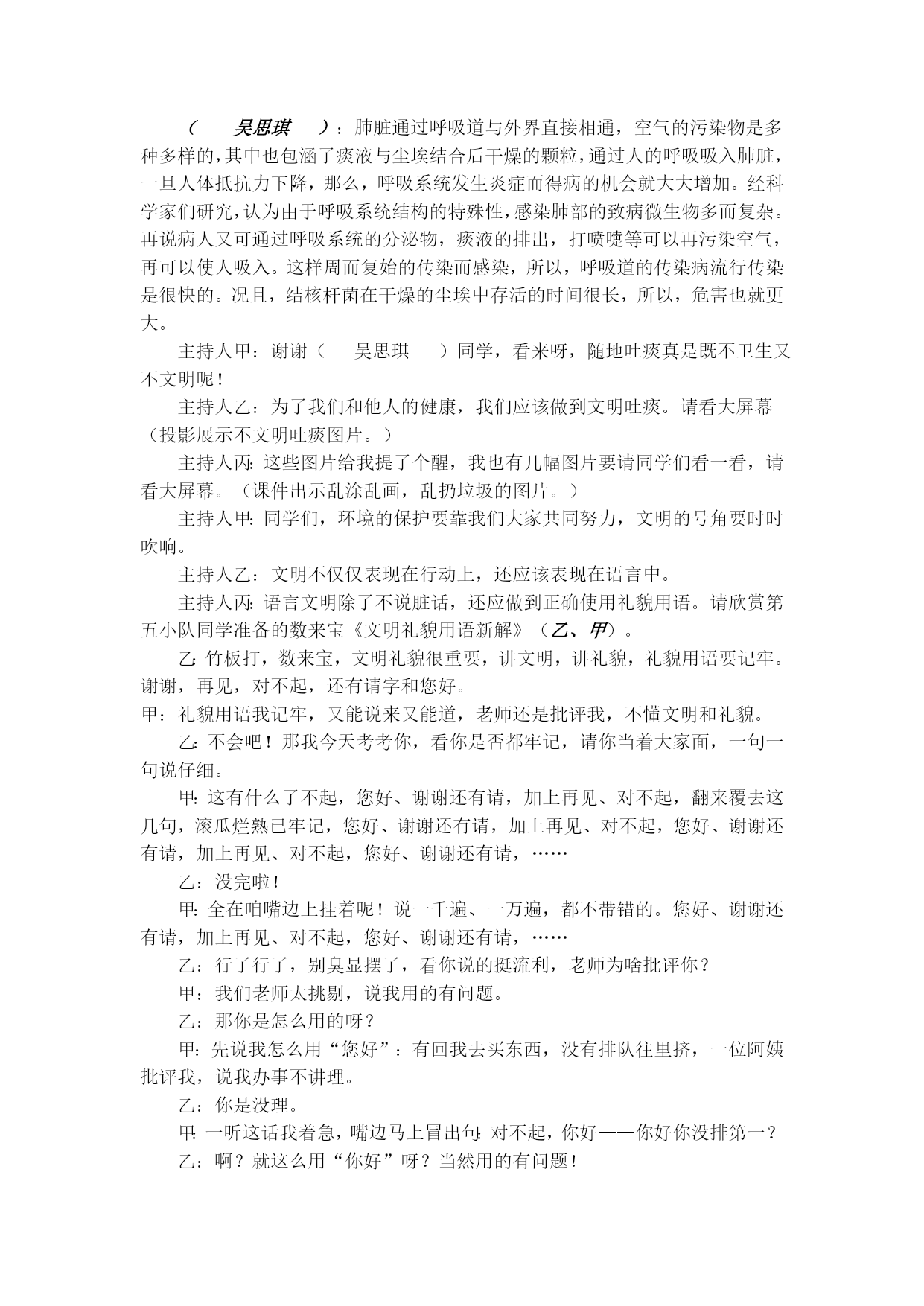 （　吴思琪　）：肺脏通过呼吸道与外界直接相通，空气的污染物是多种多样的，其中也包涵了痰液与尘埃结合后干燥的颗粒，通过人的呼吸吸入肺脏，一旦人体抵抗力下降，那么，呼吸系统发生炎症而得病的机会就大大增加。经科学家们研究，认为由于呼吸系统结构的特殊性，感染肺部的致病微生物多而复杂。再说病人又可通过呼吸系统的分泌物，痰液的排出，打喷嚏等可以再污染空气，再可以使人吸入。这样周而复始的传染而感染，所以，呼吸道的传染病流行传染是很快的。况且，结核杆菌在干燥的尘埃中存活的时间很长，所以，危害也就更大。

主持人甲：谢谢（　吴思琪　）同学，看来呀，随地吐痰真是既不卫生又不文明呢！

主持人乙：为了我们和他人的健康，我们应该做到文明吐痰。请看大屏幕（投影展示不文明吐痰图片。）

主持人丙：这些图片给我提了个醒，我也有几幅图片要请同学们看一看，请看大屏幕。（课件出示乱涂乱画，乱扔垃圾的图片。）

主持人甲：同学们，环境的保护要靠我们大家共同努力，文明的号角要时时吹响。

主持人乙：文明不仅仅表现在行动上，还应该表现在语言中。

主持人丙：语言文明除了不说脏话，还应做到正确使用礼貌用语。请欣赏第五小队同学准备的数来宝《文明礼貌用语新解》（乙、甲）。

乙：竹板打，数来宝，文明礼貌很重要，讲文明，讲礼貌，礼貌用语要记牢。谢谢，再见，对不起，还有请字和您好。

甲：礼貌用语我记牢，又能说来又能道，老师还是批评我，不懂文明和礼貌。

乙：不会吧！那我今天考考你，看你是否都牢记，请你当着大家面，一句一句说仔细。

甲：这有什么了不起，您好、谢谢还有请，加上再见、对不起，翻来覆去这几句，滚瓜烂熟已牢记，您好、谢谢还有请，加上再见、对不起，您好、谢谢还有请，加上再见、对不起，您好、谢谢还有请，……

乙：没完啦！

甲：全在咱嘴边上挂着呢！说一千遍、一万遍，都不带错的。您好、谢谢还有请，加上再见、对不起，您好、谢谢还有请，……

乙：行了行了，别臭显摆了，看你说的挺流利，老师为啥批评你？

甲：我们老师太挑剔，说我用的有问题。

乙：那你是怎么用的呀？

甲：先说我怎么用“您好”：有回我去买东西，没有排队往里挤，一位阿姨批评我，说我办事不讲理。

乙：你是没理。

甲：一听这话我着急，嘴边马上冒出句：对不起，你好——你好你没排第一？

乙：啊？就这么用“你好”呀？当然用的有问题！